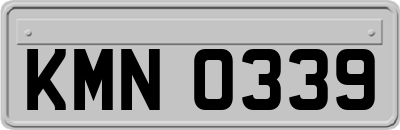 KMN 0339